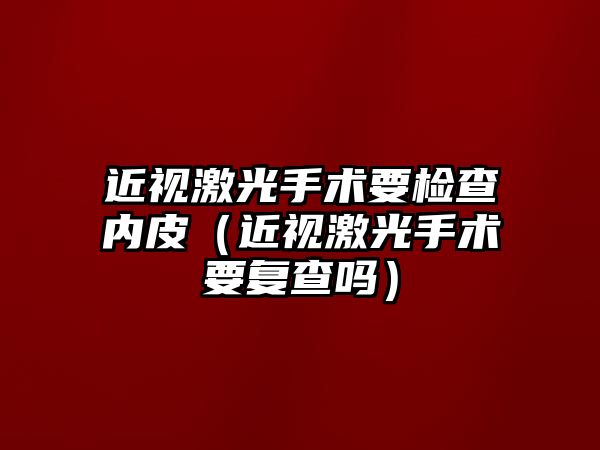 近视激光手术要检查内皮（近视激光手术要复查吗）